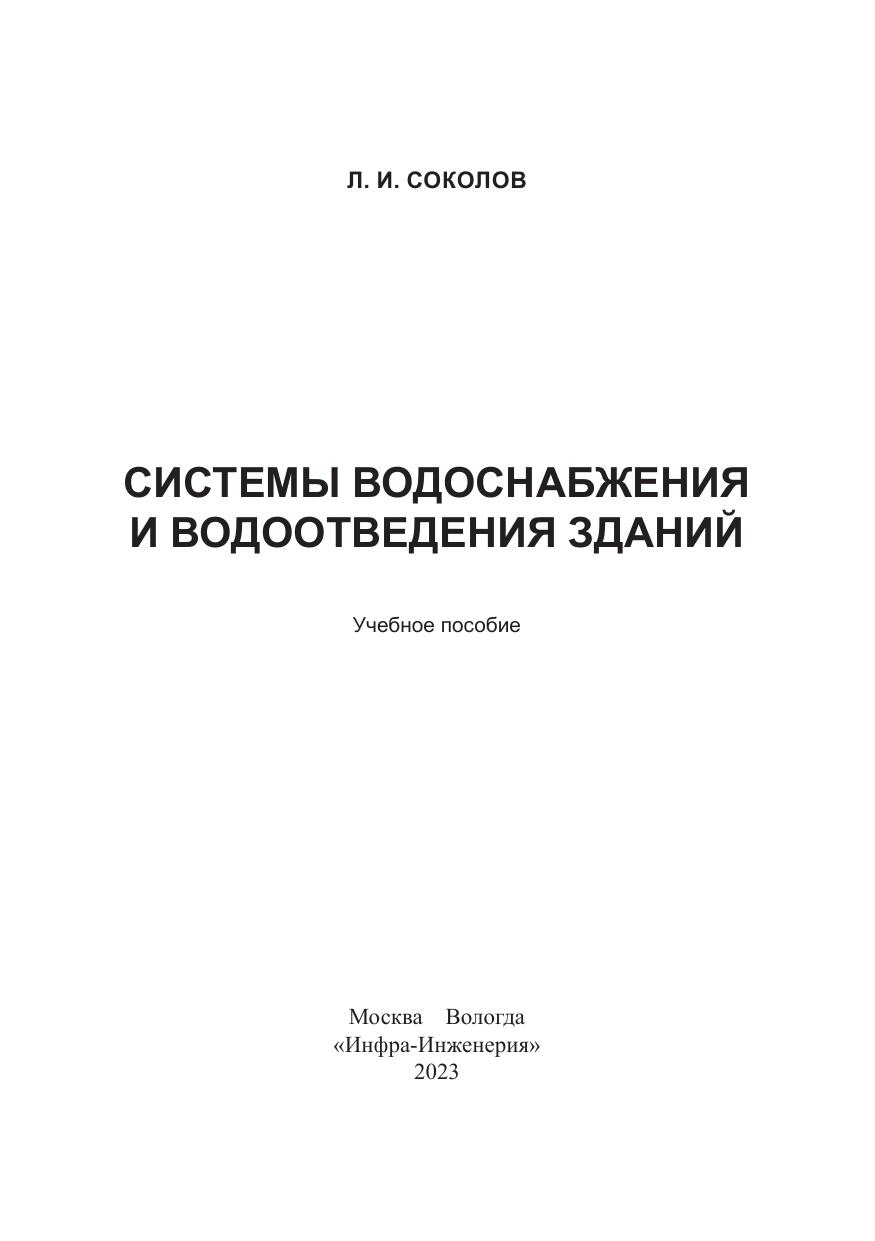 Л. И. СОКОЛОВ

СИСТЕМЫ ВОДОСНАБЖЕНИЯ И ВОДООТВЕДЕНИЯ ЗДАНИЙ

Учебное пособие

Москва Вологда
«Инфра-Инженерия»
2023